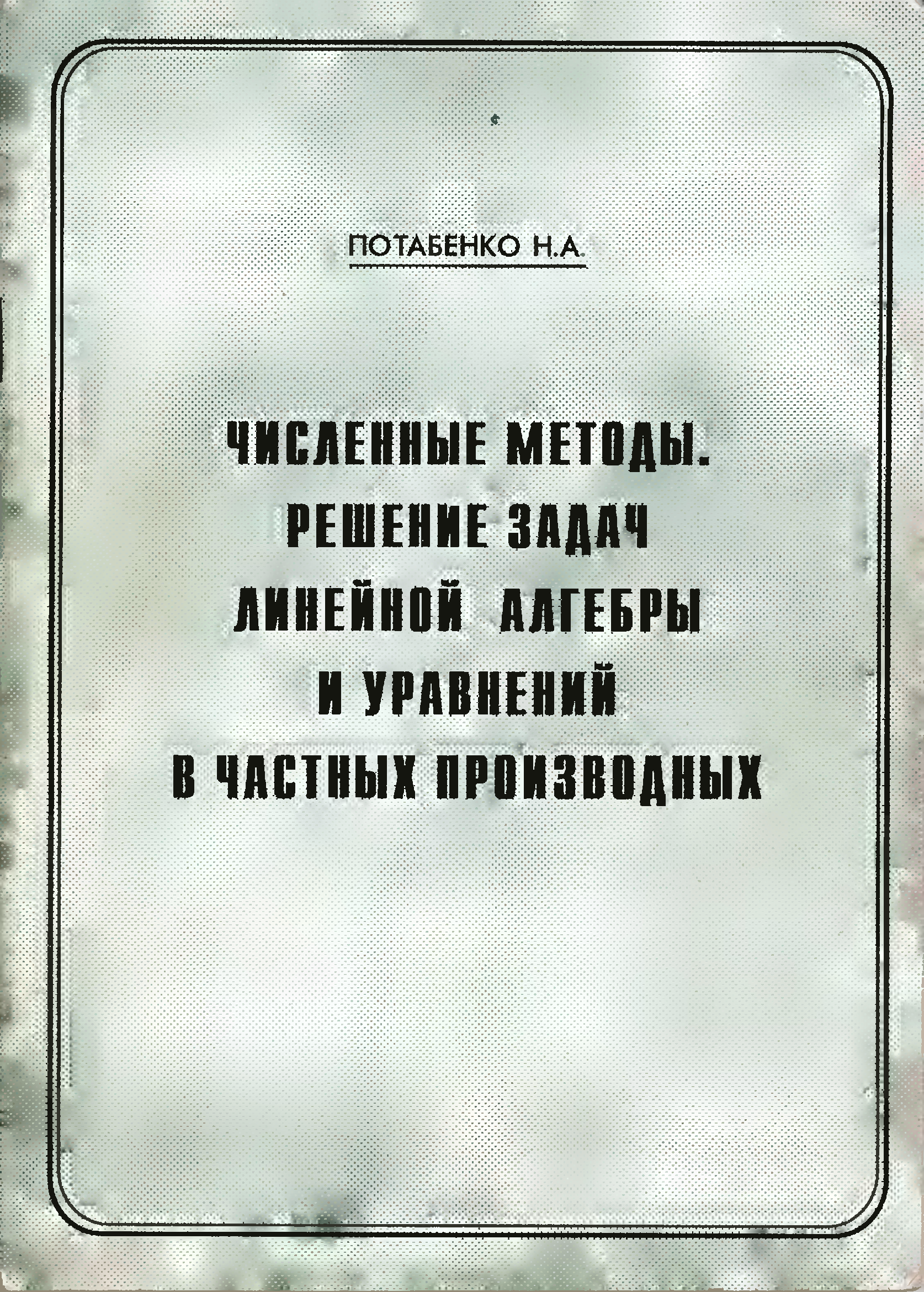 ПОТАБЕНКО Н.А.

ЧИСЛЕННЫЕ МЕТОДЫ.
РЕШЕНИЕ ЗАДАЧ
ЛИНЕЙНОЙ АЛГЕБРЫ
И УРАВНЕНИЙ
В ЧАСТНЫХ ПРОИЗВОДНЫХ